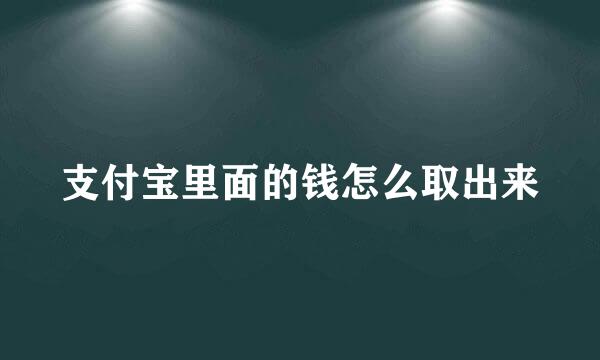 支付宝里面的钱怎么取出来